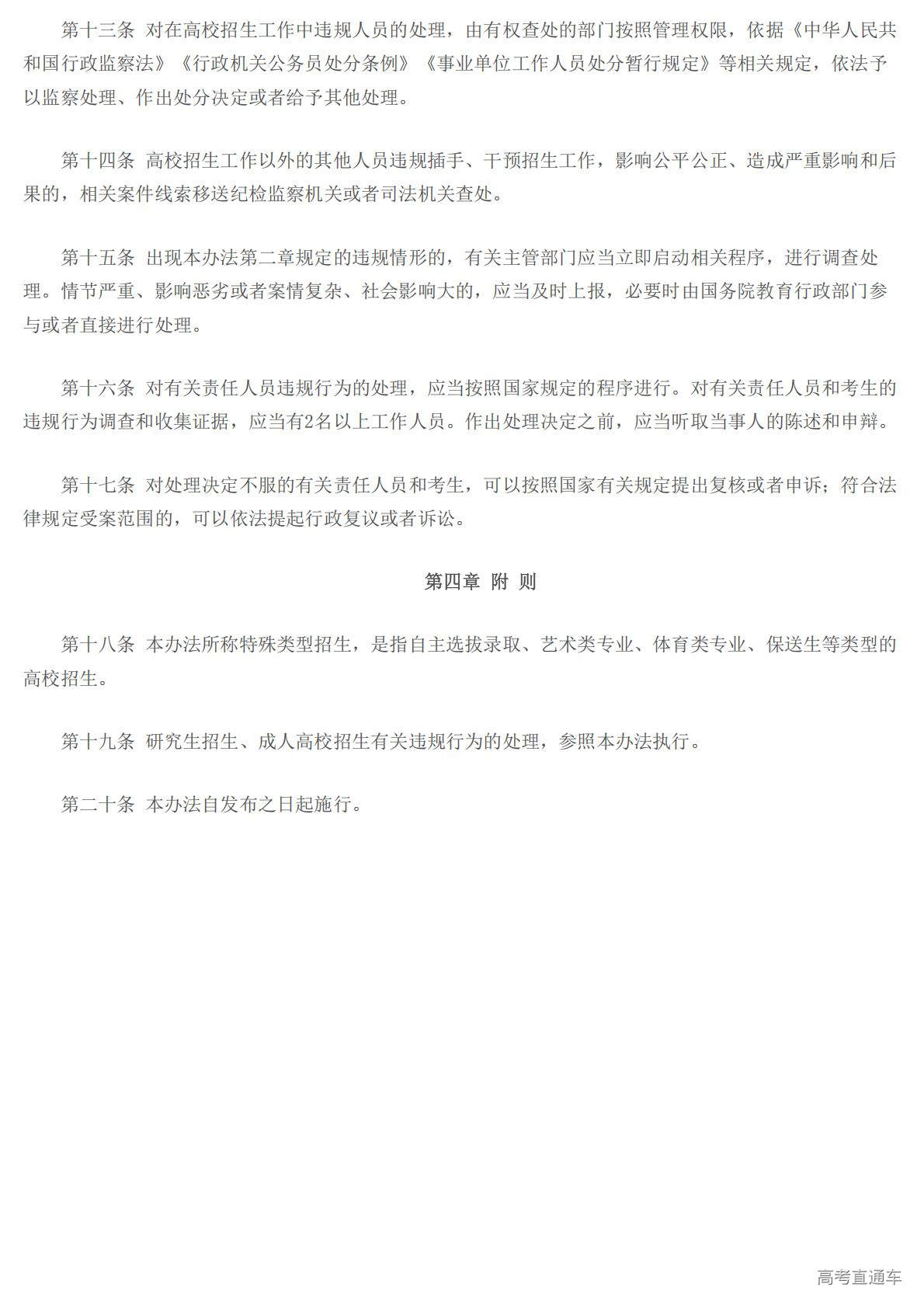 第十三条 对在高校招生工作中违规人员的处理，由有权查处的部门按照管理权限，依据《中华人民共和国行政监察法》《行政机关公务员处分条例》《事业单位工作人员处分暂行规定》等相关规定，依法予以监察处理、作出处分决定或者给予其他处理。

第十四条 高校招生工作以外的其他人员违规插手、干预招生工作，影响公平公正、造成严重影响和后果的，相关案件线索移送纪检监察机关或者司法机关查处。

第十五条 出现本办法第二章规定的违规情形的，有关主管部门应当立即启动相关程序，进行调查处理。情节严重、影响恶劣或者案情复杂、社会影响大的，应当及时上报，必要时由国务院教育行政部门参与或者直接进行处理。

第十六条 对有关责任人员违规行为的处理，应当按照国家规定的程序进行。对有关责任人员和考生的违规行为调查和收集证据，应当有2名以上工作人员。作出处理决定之前，应当听取当事人的陈述和申辩。

第十七条 对处理决定不服的有关责任人员和考生，可以按照国家有关规定提出复核或者申诉；符合法律规定受案范围的，可以依法提起行政复议或者诉讼。

第四章 附 则

第十八条 本办法所称特殊类型招生，是指自主选拔录取、艺术类专业、体育类专业、保送生等类型的高校招生。

第十九条 研究生招生、成人高校招生有关违规行为的处理，参照本办法执行。

第二十条 本办法自发布之日起施行。

高考直通车